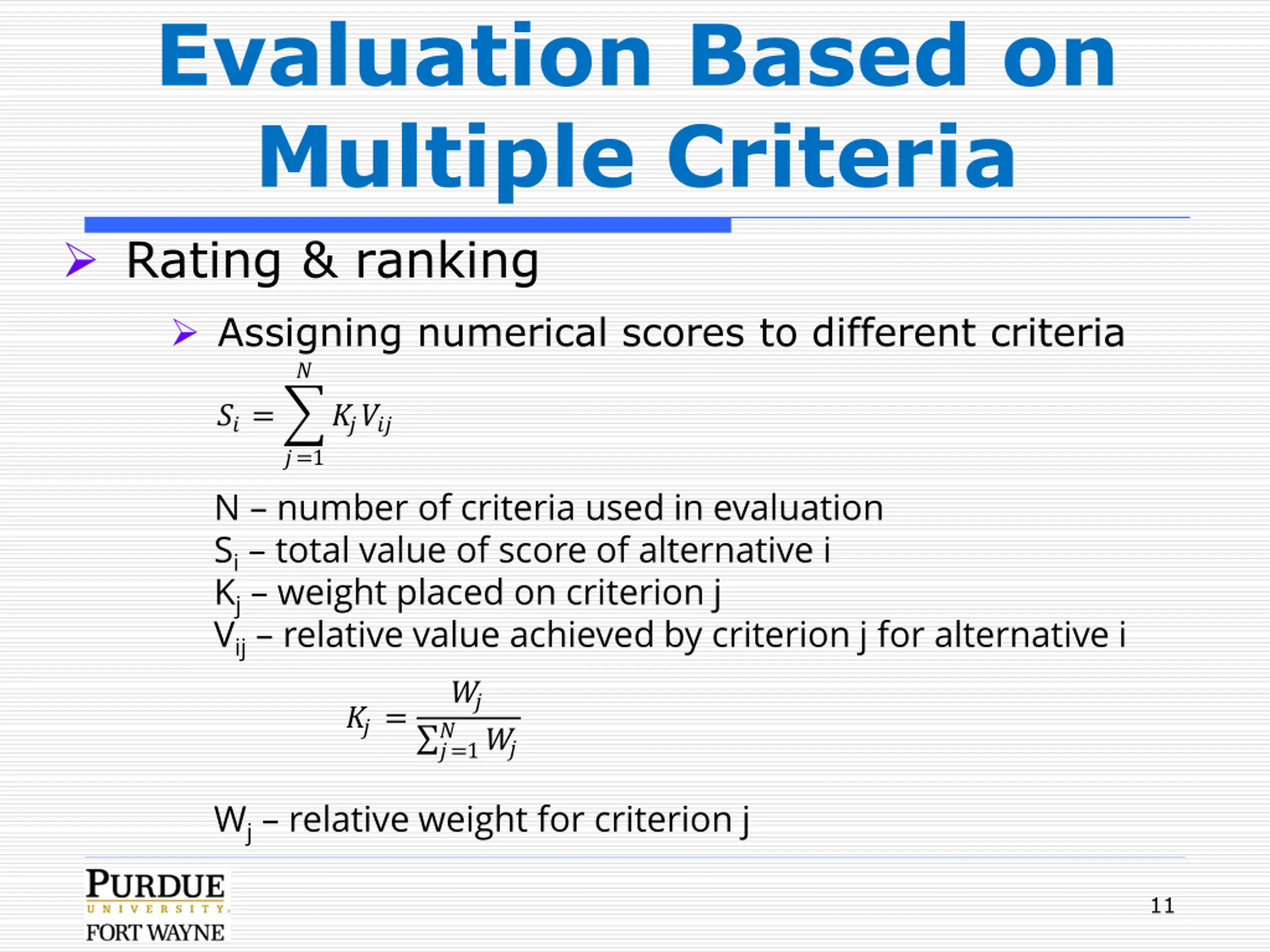 Evaluation Based on Multiple Criteria

Rating & ranking

Assigning numerical scores to different criteria

$S_i = \sum_{j=1}^{N} K_j V_{ij}$

N – number of criteria used in evaluation
$S_i$ – total value of score of alternative i
$K_j$ – weight placed on criterion j
$V_{ij}$ – relative value achieved by criterion j for alternative i

$K_j = \frac{W_j}{\sum_{j=1}^{N} W_j}$

$W_j$ – relative weight for criterion j

PURDUE
UNIVERSITY
FORT WAYNE

11